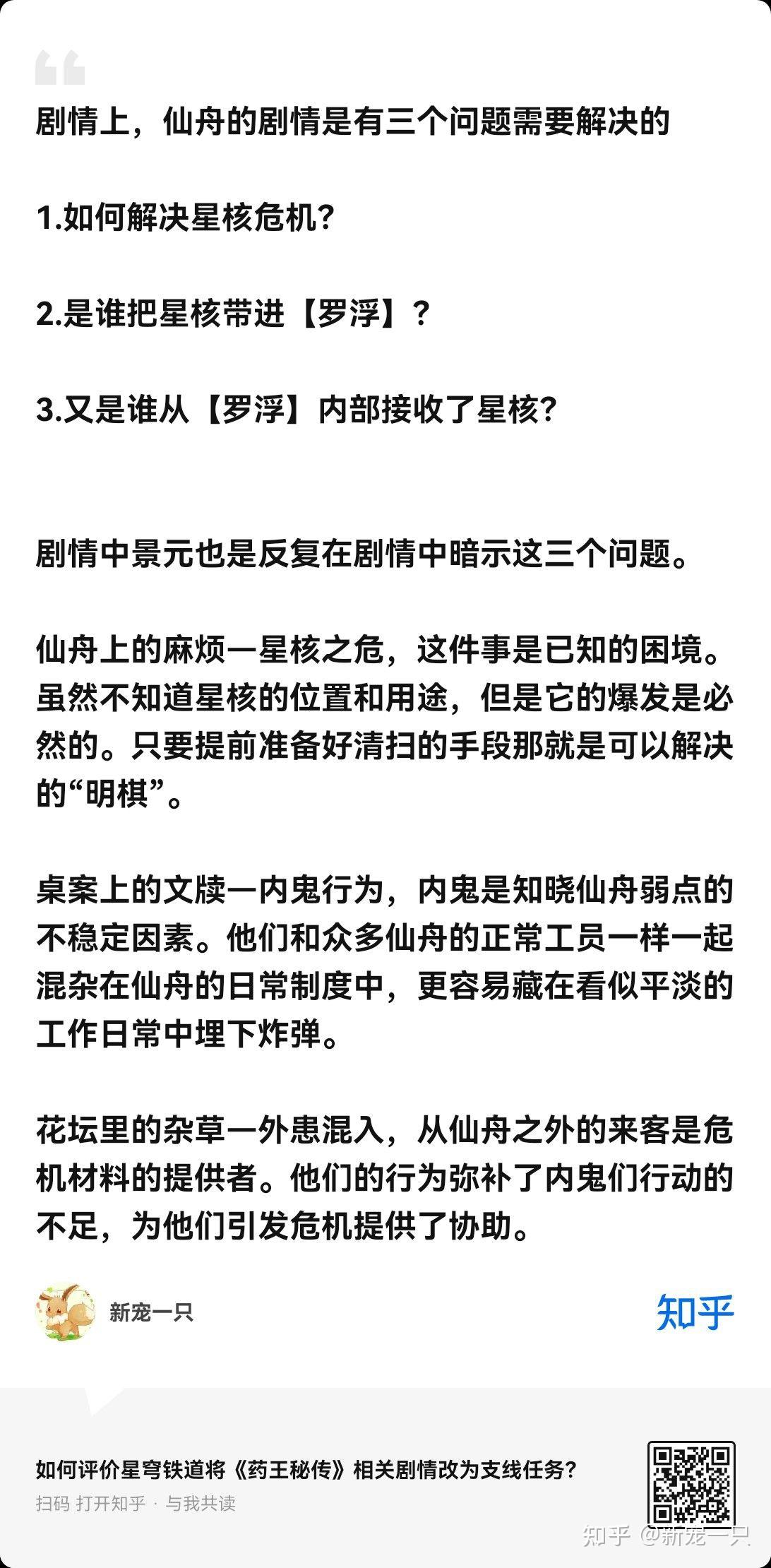 剧情上，仙舟的剧情是有三个问题需要解决的

1.如何解决星核危机？

2.是谁把星核带进【罗浮】？

3.又是谁从【罗浮】内部接收了星核？

剧情中景元也是反复在剧情中暗示这三个问题。

仙舟上的麻烦一星核之危，这件事是已知的困境。虽然不知道星核的位置和用途，但是它的爆发是必然的。只要提前准备好清扫的手段那就是可以解决的“明棋”。

桌案上的文牍一内鬼行为，内鬼是知晓仙舟弱点的不稳定因素。他们和众多仙舟的正常工员一样一起混杂在仙舟的日常制度中，更容易藏在看似平淡的工作日常中埋下炸弹。

花坛里的杂草一外患混入，从仙舟之外的来客是危机材料的提供者。他们的行为弥补了内鬼们行动的不足，为他们引发危机提供了协助。

新宠一只

知乎

如何评价星穹铁道将《药王秘传》相关剧情改为支线任务？

扫码 打开知乎 · 与我共读

知乎 @新宠一只